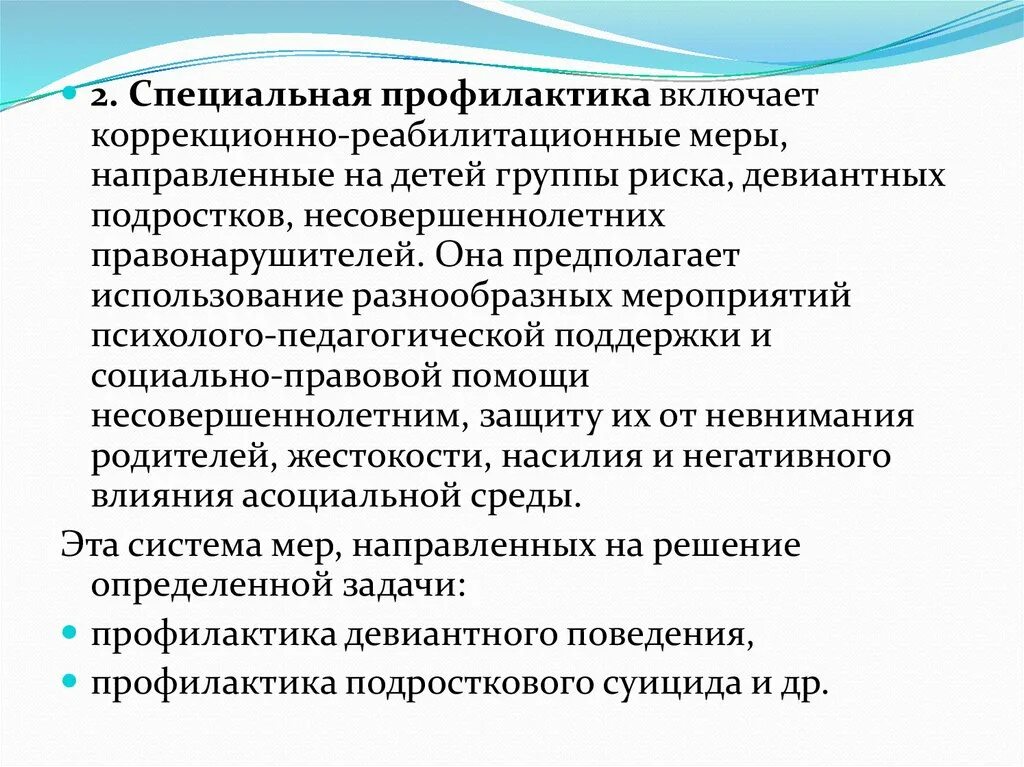 2. Специальная профилактика включает коррекционно-реабилитационные меры, направленные на детей группы риска, девиантных подростков, несовершеннолетних правонарушителей. Она предполагает использование разнообразных мероприятий психолого-педагогической поддержки и социально-правовой помощи несовершеннолетним, защиту их от невнимания родителей, жестокости, насилия и негативного влияния асоциальной среды.

Эта система мер, направленных на решение определенной задачи:

профилактика девиантного поведения,

профилактика подросткового суицида и др.